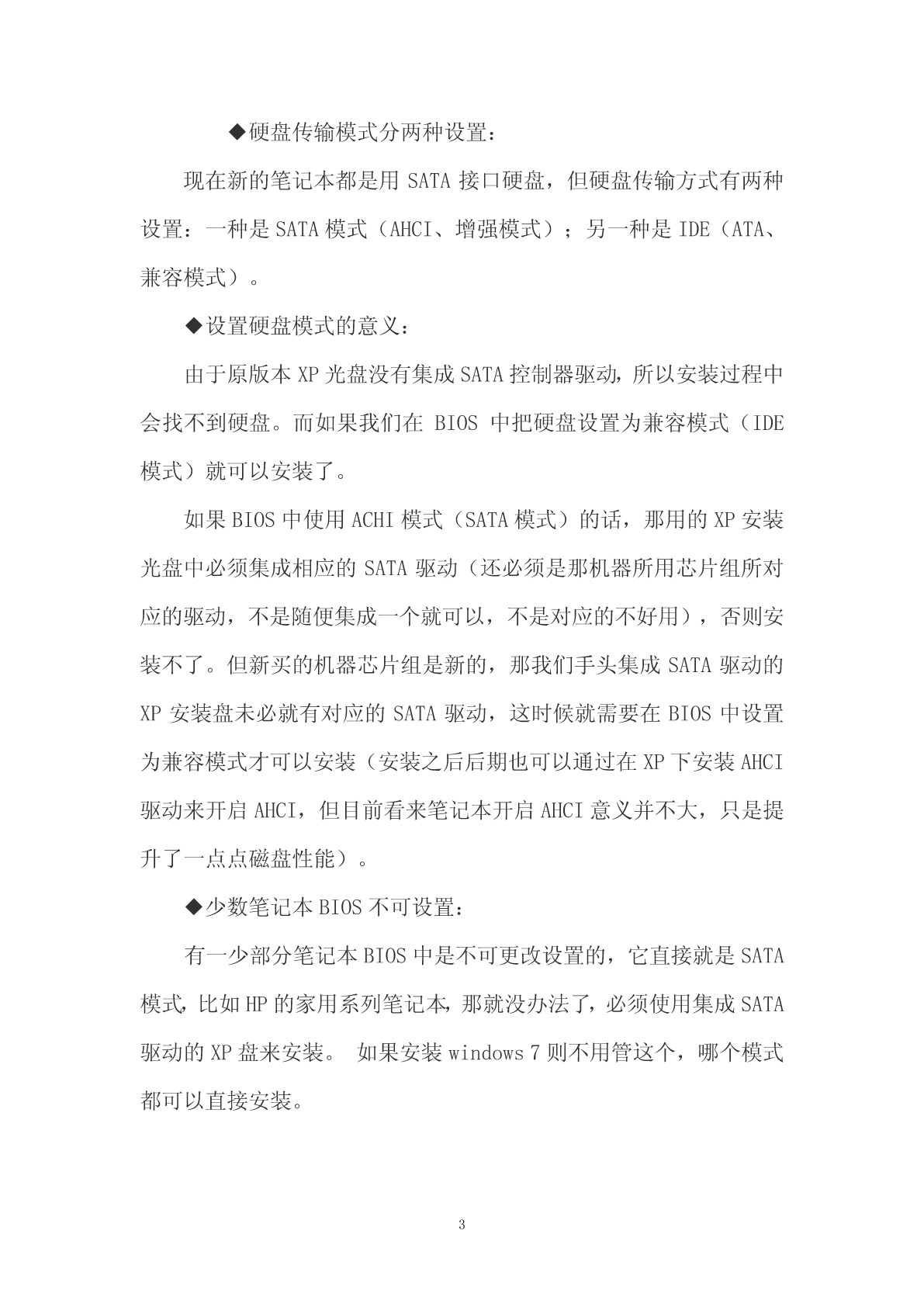 ◆硬盘传输模式分两种设置：

现在新的笔记本都是用 SATA 接口硬盘，但硬盘传输方式有两种设置：一种是 SATA 模式（AHCI、增强模式）；另一种是 IDE（ATA、兼容模式）。

◆设置硬盘模式的意义：

由于原版本 XP 光盘没有集成 SATA 控制器驱动，所以安装过程中会找不到硬盘。而如果我们在 BIOS 中把硬盘设置为兼容模式（IDE 模式）就可以安装了。

如果 BIOS 中使用 ACHI 模式（SATA 模式）的话，那用的 XP 安装光盘中必须集成相应的 SATA 驱动（还必须是那机器所用芯片组所对应的驱动，不是随便集成一个就可以，不是对应的不好用），否则安装不了。但新买的机器芯片组是新的，那我们手头集成 SATA 驱动的 XP 安装盘未必就有对应的 SATA 驱动，这时候就需要在 BIOS 中设置为兼容模式才可以安装（安装之后后期也可以通过在 XP 下安装 AHCI 驱动来开启 AHCI，但目前看来笔记本开启 AHCI 意义并不大，只是提升了一点点磁盘性能）。

◆少数笔记本 BIOS 不可设置：

有一少部分笔记本 BIOS 中是不可更改设置的，它直接就是 SATA 模式，比如 HP 的家用系列笔记本，那就没办法了，必须使用集成 SATA 驱动的 XP 盘来安装。 如果安装 windows 7 则不用管这个，哪个模式都可以直接安装。

3